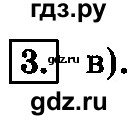 гдз.ру

3. gdz.ru в).

gdz.ru